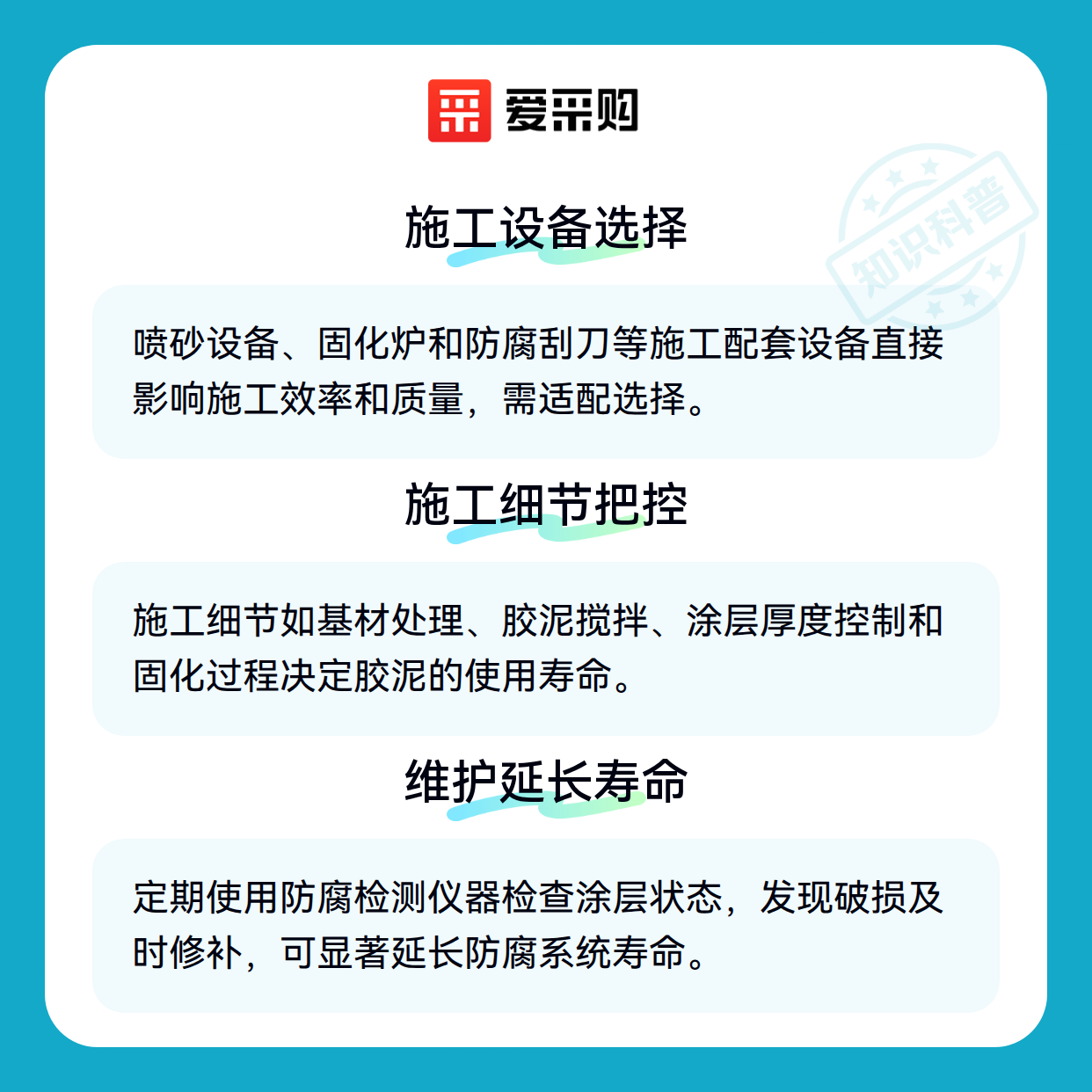 爱采购

施工设备选择

喷砂设备、固化炉和防腐刮刀等施工配套设备直接影响施工效率和质量，需适配选择。

施工细节把控

施工细节如基材处理、胶泥搅拌、涂层厚度控制和固化过程决定胶泥的使用寿命。

维护延长寿命

定期使用防腐检测仪器检查涂层状态，发现破损及时修补，可显著延长防腐系统寿命。

知识科普